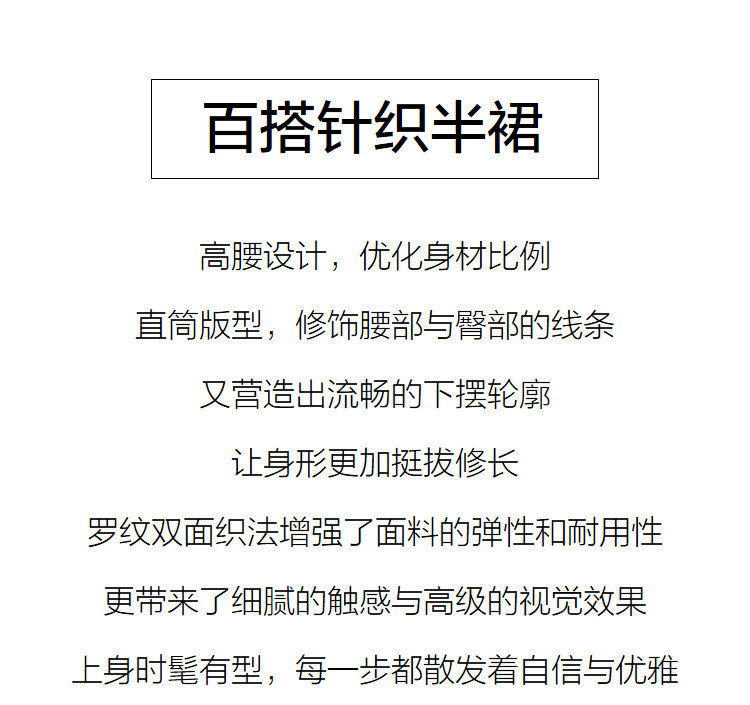 百搭针织半裙

高腰设计，优化身材比例

直筒版型，修饰腰部与臀部的线条

又营造出流畅的下摆轮廓

让身形更加挺拔修长

罗纹双面织法增强了面料的弹性和耐用性

更带来了细腻的触感与高级的视觉效果

上身时髦有型，每一步都散发着自信与优雅